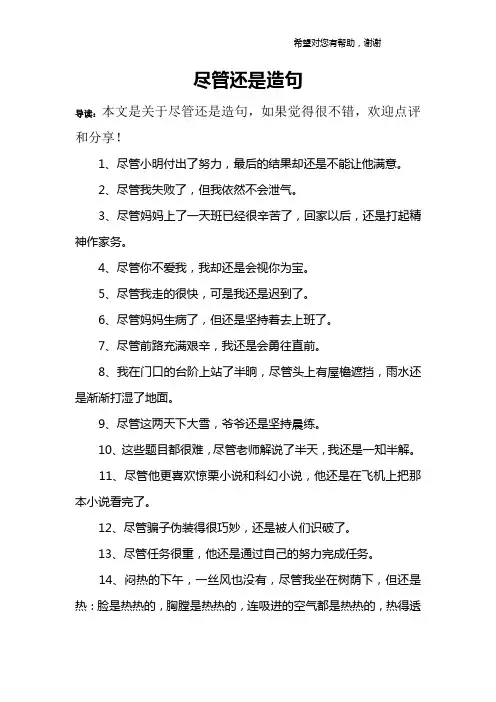 希望对您有帮助，谢谢

尽管还是造句

导读：本文是关于尽管还是造句，如果觉得很不错，欢迎点评和分享！

1、尽管小明付出了努力，最后的结果却还是不能让他满意。

2、尽管我失败了，但我依然不会泄气。

3、尽管妈妈上了一天班已经很辛苦了，回家以后，还是打起精神作家务。

4、尽管你不爱我，我却还是会视你为宝。

5、尽管我走的很快，可是我还是迟到了。

6、尽管妈妈生病了，但还是坚持着去上班了。

7、尽管前路充满艰辛，我还是会勇往直前。

8、我在门口的台阶上站了半晌，尽管头上有屋檐遮挡，雨水还是渐渐打湿了地面。

9、尽管这两天下大雪，爷爷还是坚持晨练。

10、这些题目都很难，尽管老师解说了半天，我还是一知半解。

11、尽管他更喜欢惊栗小说和科幻小说，他还是在飞机上把那本小说看完了。

12、尽管骗子伪装得很巧妙，还是被人们识破了。

13、尽管任务很重，他还是通过自己的努力完成任务。

14、闷热的下午，一丝风也没有，尽管我坐在树荫下，但还是热：脸是热热的，胸膛是热热的，连吸进的空气都是热热的，热得透